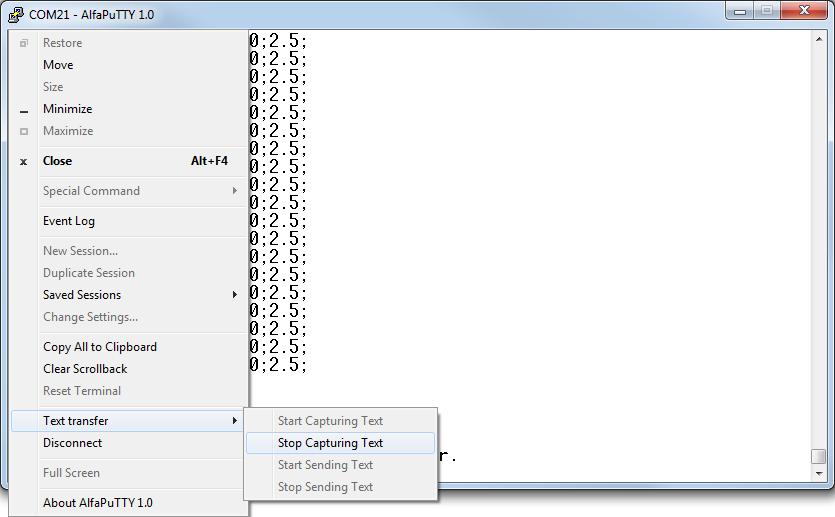 COM21 - AlfaPuTTY 1.0

Restore
Move
Size
Minimize
Maximize
Close Alt+F4
Special Command
Event Log
New Session...
Duplicate Session
Saved Sessions
Change Settings...
Copy All to Clipboard
Clear Scrollback
Reset Terminal
Text transfer
Disconnect
Full Screen
About AlfaPuTTY 1.0

Start Capturing Text
Stop Capturing Text
Start Sending Text
Stop Sending Text

0;2.5;
0;2.5;
0;2.5;
0;2.5;
0;2.5;
0;2.5;
0;2.5;
0;2.5;
0;2.5;
0;2.5;
0;2.5;
0;2.5;
0;2.5;
0;2.5;
0;2.5;
0;2.5;
0;2.5;
0;2.5;
0;2.5;

r.